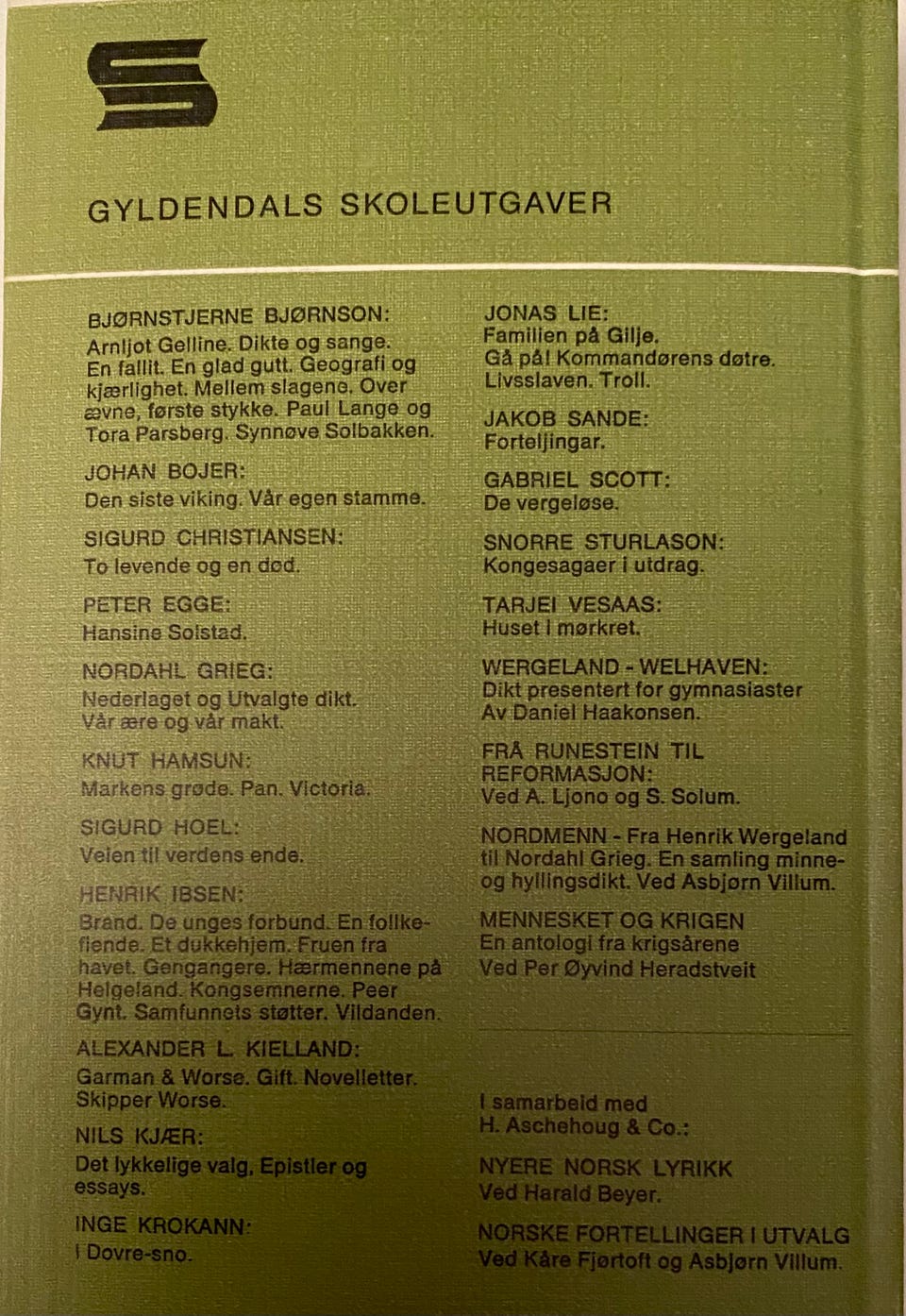 GYLDENDALS SKOLEUTGAVER

BJØRNSTJERNE BJØRNSON:
Arnljot Gelline. Dikte og sange. En fallit. En glad gutt. Geografi og kjærlighet. Mellem slagene. Over ævne, første stykke. Paul Lange og Tora Parsberg. Synnøve Solbakken.

JOHAN BOJER:
Den siste viking. Vår egen stamme.

SIGURD CHRISTIANSEN:
To levende og en død.

PETER EGGE:
Hansine Solstad.

NORDAHL GRIEG:
Nederlaget og Utvalgte dikt. Vår ære og vår makt.

KNUT HAMSUN:
Markens grøde. Pan. Victoria.

SIGURD HOEL:
Veien til verdens ende.

HENRIK IBSEN:
Brand. De unges forbund. En folkefiende. Et dukkehjem. Fruen fra havet. Gengangere. Hærmennene på Helgeland. Kongsemnerne. Peer Gynt. Samfunnets støtter. Vildanden.

ALEXANDER L. KIELLAND:
Garman & Worse. Gift. Novelletter. Skipper Worse.

NILS KJÆR:
Det lykkelige valg, Epistler og essays.

INGE KROKANN:
I Dovre-sno.

JONAS LIE:
Familien på Gilje. Gå på! Kommandørens døtre. Livsslaven. Troll.

JAKOB SANDE:
Forteljingar.

GABRIEL SCOTT:
De vergeløse.

SNORRE STURLASON:
Kongesagaer i utdrag.

TARJEI VESAAS:
Huset i mørkret.

WERGELAND - WELHAVEN:
Dikt presentert for gymnasiaster Av Daniel Haakonsen.

FRÅ RUNESTEIN TIL REFORMASJON:
Ved A. Ljono og S. Solum.

NORDMENN - Fra Henrik Wergeland til Nordahl Grieg. En samling minne- og hyllingsdikt. Ved Asbjørn Villum.

MENNESKET OG KRIGEN
En antologi fra krigsårene
Ved Per Øyvind Heradstveit

I samarbeid med
H. Aschehoug & Co.:

NYERE NORSK LYRIKK
Ved Harald Beyer.

NORSKE FORTELLINGER I UTVALG
Ved Kåre Fjørtoft og Asbjørn Villum.